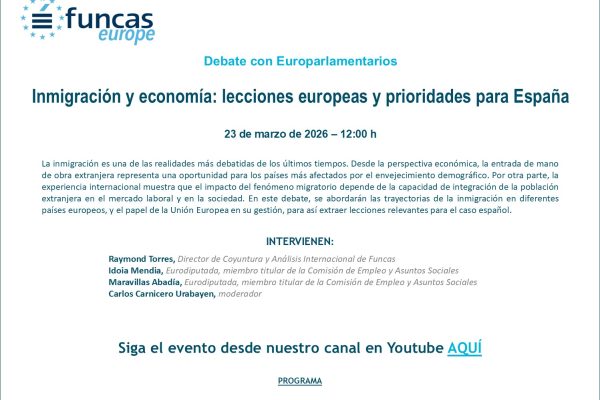 funcas
europe

Debate con Europarlamentarios

Inmigración y economía: lecciones europeas y prioridades para España

23 de marzo de 2026 – 12:00 h

La inmigración es una de las realidades más debatidas de los últimos tiempos. Desde la perspectiva económica, la entrada de mano de obra extranjera representa una oportunidad para los países más afectados por el envejecimiento demográfico. Por otra parte, la experiencia internacional muestra que el impacto del fenómeno migratorio depende de la capacidad de integración de la población extranjera en el mercado laboral y en la sociedad. En este debate, se abordarán las trayectorias de la inmigración en diferentes países europeos, y el papel de la Unión Europea en su gestión, para así extraer lecciones relevantes para el caso español.

INTERVIENEN:

Raymond Torres, Director de Coyuntura y Análisis Internacional de Funcas
Idoia Mendia, Eurodiputada, miembro titular de la Comisión de Empleo y Asuntos Sociales
Maravillas Abadía, Eurodiputada, miembro titular de la Comisión de Empleo y Asuntos Sociales
Carlos Carnicero Urabayen, moderador

Siga el evento desde nuestro canal en Youtube AQUÍ

PROGRAMA